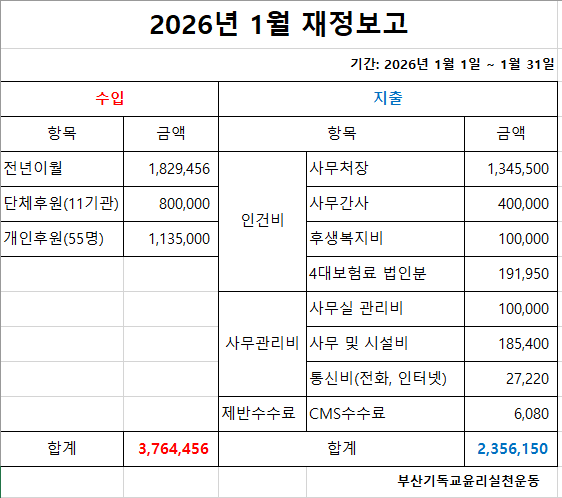 2026년 1월 재정보고

기간: 2026년 1월 1일 ~ 1월 31일

| 수입 | | 지출 | | |
|---|---|---|---|---|
| 항목 | 금액 | 항목 | | 금액 |
| 전년이월 | 1,829,456 | 인건비 | 사무처장 | 1,345,500 |
| 단체후원(11기관) | 800,000 | | 사무간사 | 400,000 |
| 개인후원(55명) | 1,135,000 | | 후생복지비 | 100,000 |
| | | | 4대보험료 법인분 | 191,950 |
| | | 사무관리비 | 사무실 관리비 | 100,000 |
| | | | 사무 및 시설비 | 185,400 |
| | | | 통신비(전화, 인터넷) | 27,220 |
| | | 제반수수료 | CMS수수료 | 6,080 |
| 합계 | 3,764,456 | 합계 | | 2,356,150 |

부산기독교윤리실천운동